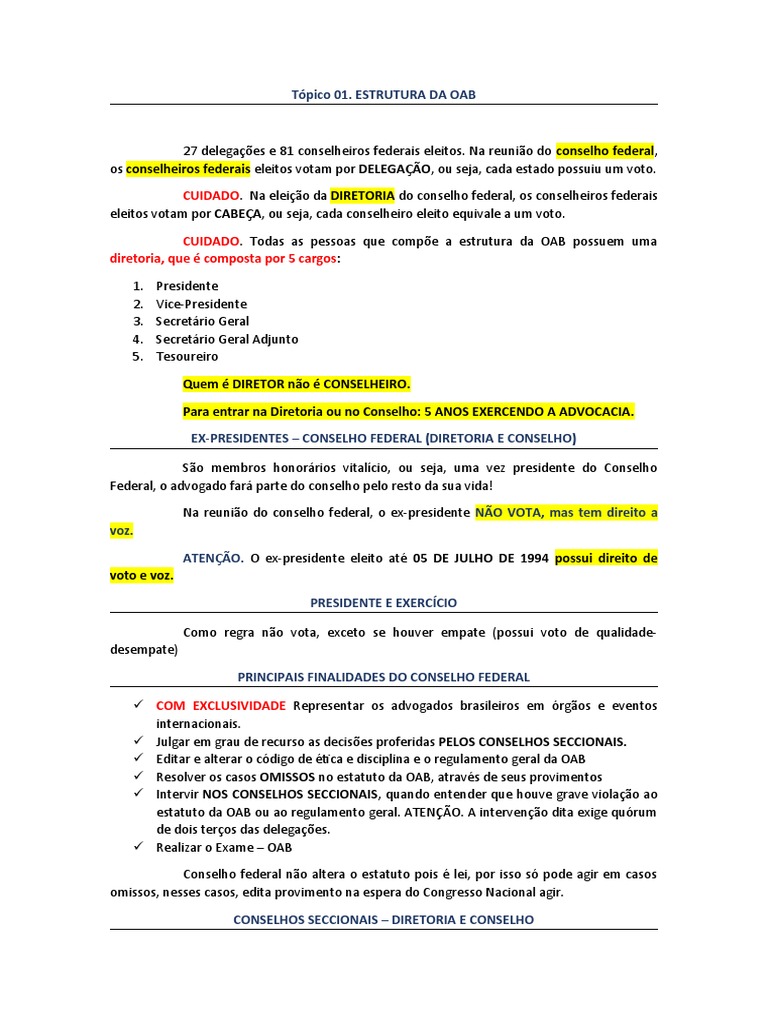 Tópico 01. ESTRUTURA DA OAB

27 delegações e 81 conselheiros federais eleitos. Na reunião do conselho federal, os conselheiros federais eleitos votam por DELEGAÇÃO, ou seja, cada estado possuiu um voto.

CUIDADO. Na eleição da DIRETORIA do conselho federal, os conselheiros federais eleitos votam por CABEÇA, ou seja, cada conselheiro eleito equivale a um voto.

CUIDADO. Todas as pessoas que compõe a estrutura da OAB possuem uma diretoria, que é composta por 5 cargos:

1. Presidente
2. Vice-Presidente
3. Secretário Geral
4. Secretário Geral Adjunto
5. Tesoureiro

Quem é DIRETOR não é CONSELHEIRO.

Para entrar na Diretoria ou no Conselho: 5 ANOS EXERCENDO A ADVOCACIA.

EX-PRESIDENTES – CONSELHO FEDERAL (DIRETORIA E CONSELHO)

São membros honorários vitalício, ou seja, uma vez presidente do Conselho Federal, o advogado fará parte do conselho pelo resto da sua vida!

Na reunião do conselho federal, o ex-presidente NÃO VOTA, mas tem direito a voz.

ATENÇÃO. O ex-presidente eleito até 05 DE JULHO DE 1994 possui direito de voto e voz.

PRESIDENTE E EXERCÍCIO

Como regra não vota, exceto se houver empate (possui voto de qualidade-desempate)

PRINCIPAIS FINALIDADES DO CONSELHO FEDERAL

✓ COM EXCLUSIVIDADE Representar os advogados brasileiros em órgãos e eventos internacionais.
✓ Julgar em grau de recurso as decisões proferidas PELOS CONSELHOS SECCIONAIS.
✓ Editar e alterar o código de ética e disciplina e o regulamento geral da OAB
✓ Resolver os casos OMISSOS no estatuto da OAB, através de seus provimentos
✓ Intervir NOS CONSELHOS SECCIONAIS, quando entender que houve grave violação ao estatuto da OAB ou ao regulamento geral. ATENÇÃO. A intervenção dita exige quórum de dois terços das delegações.
✓ Realizar o Exame – OAB

Conselho federal não altera o estatuto pois é lei, por isso só pode agir em casos omissos, nesses casos, edita provimento na espera do Congresso Nacional agir.

CONSELHOS SECCIONAIS – DIRETORIA E CONSELHO